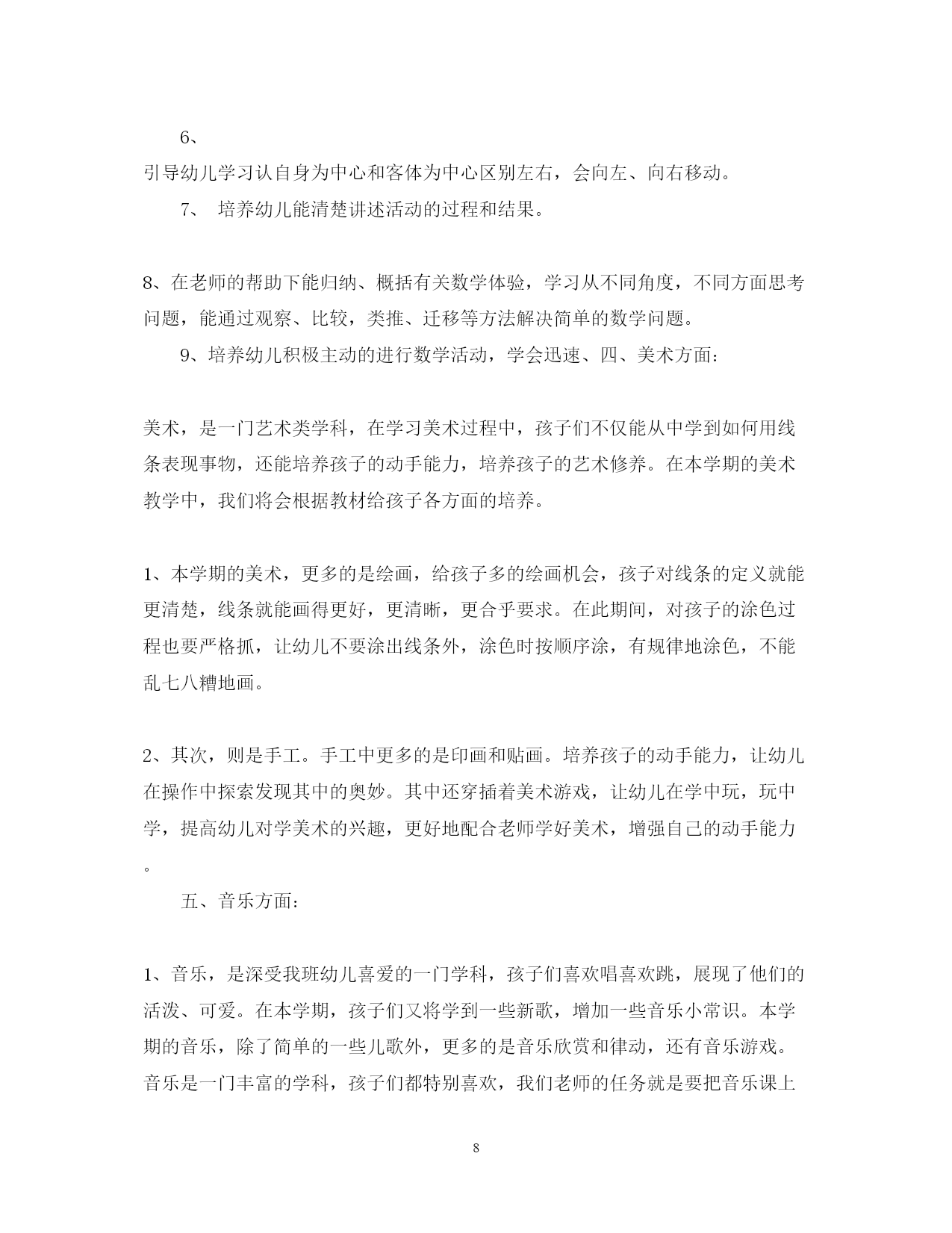 6、

引导幼儿学习认自身为中心和客体为中心区别左右，会向左、向右移动。

7、 培养幼儿能清楚讲述活动的过程和结果。

8、在老师的帮助下能归纳、概括有关数学体验，学习从不同角度，不同方面思考问题，能通过观察、比较，类推、迁移等方法解决简单的数学问题。

9、培养幼儿积极主动的进行数学活动，学会迅速、四、美术方面：

美术，是一门艺术类学科，在学习美术过程中，孩子们不仅能从中学到如何用线条表现事物，还能培养孩子的动手能力，培养孩子的艺术修养。在本学期的美术教学中，我们将会根据教材给孩子各方面的培养。

1、本学期的美术，更多的是绘画，给孩子多的绘画机会，孩子对线条的定义就能更清楚，线条就能画得更好，更清晰，更合乎要求。在此期间，对孩子的涂色过程也要严格抓，让幼儿不要涂出线条外，涂色时按顺序涂，有规律地涂色，不能乱七八糟地画。

2、其次，则是手工。手工中更多的是印画和贴画。培养孩子的动手能力，让幼儿在操作中探索发现其中的奥妙。其中还穿插着美术游戏，让幼儿在学中玩，玩中学，提高幼儿对学美术的兴趣，更好地配合老师学好美术，增强自己的动手能力。

五、音乐方面：

1、音乐，是深受我班幼儿喜爱的一门学科，孩子们喜欢唱喜欢跳，展现了他们的活泼、可爱。在本学期，孩子们又将学到一些新歌，增加一些音乐小常识。本学期的音乐，除了简单的一些儿歌外，更多的是音乐欣赏和律动，还有音乐游戏。音乐是一门丰富的学科，孩子们都特别喜欢，我们老师的任务就是要把音乐课上

8